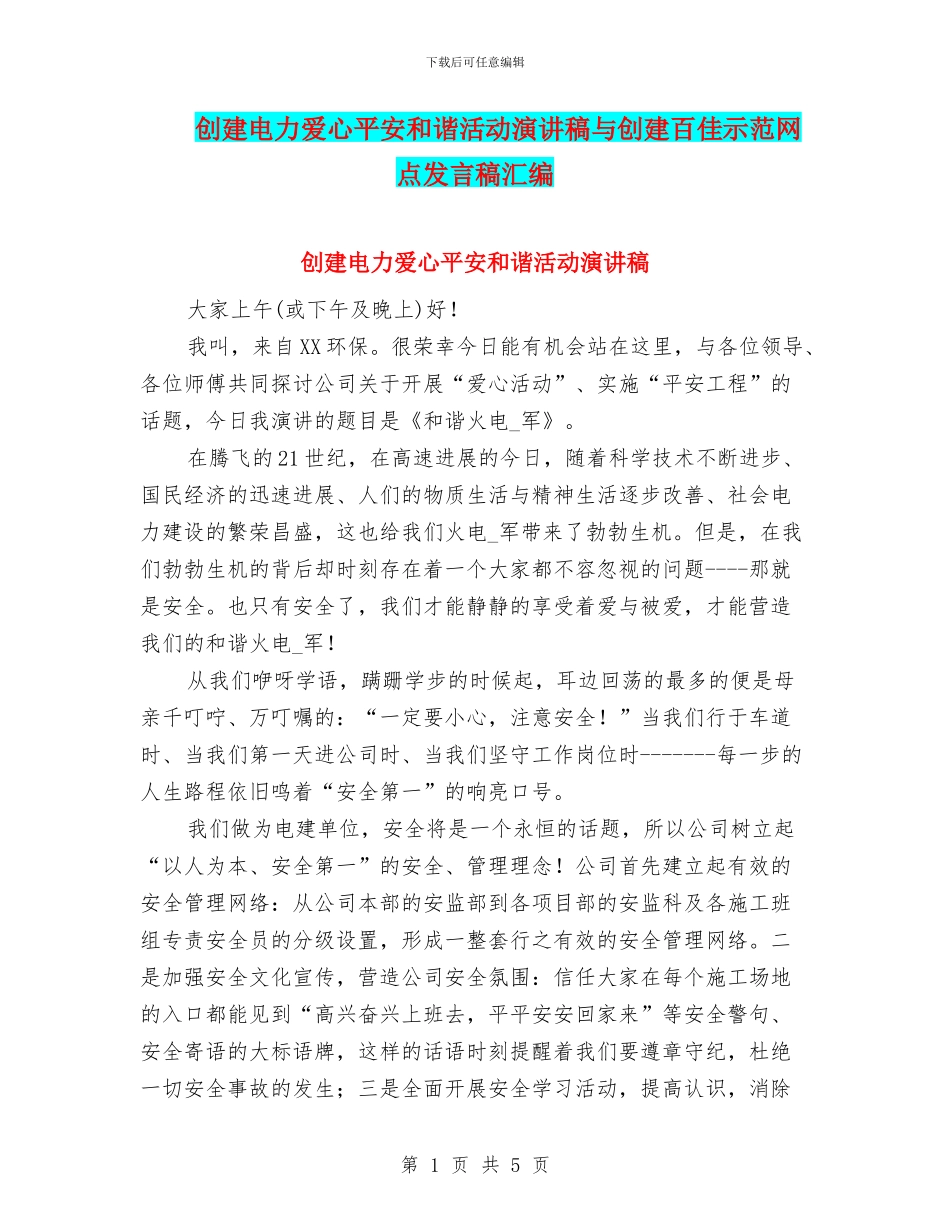 下载后可任意编辑

创建电力爱心平安和谐活动演讲稿与创建百佳示范网点发言稿汇编

创建电力爱心平安和谐活动演讲稿

大家上午(或下午及晚上)好！

我叫，来自XX环保。很荣幸今日能有机会站在这里，与各位领导、各位师傅共同探讨公司关于开展“爱心活动”、实施“平安工程”的话题，今日我演讲的题目是《和谐火电_军》。

在腾飞的21世纪，在高速进展的今日，随着科学技术不断进步、国民经济的迅速进展、人们的物质生活与精神生活逐步改善、社会电力建设的繁荣昌盛，这也给我们火电_军带来了勃勃生机。但是，在我们勃勃生机的背后却时刻存在着一个大家都不容忽视的问题----那就是安全。也只有安全了，我们才能静静的享受着爱与被爱，才能营造我们的和谐火电_军！

从我们咿呀学语，蹒跚学步的时候起，耳边回荡的最多的便是母亲千叮咛、万叮嘱的：“一定要小心，注意安全！”当我们行于车道时、当我们第一天进公司时、当我们坚守工作岗位时--------每一步的人生路程依旧鸣着“安全第一”的响亮口号。

我们做为电建单位，安全将是一个永恒的话题，所以公司树立起“以人为本、安全第一”的安全、管理理念！公司首先建立起有效的安全管理网络：从公司本部的安监部到各项目部的安监科及各施工班组专责安全员的分级设置，形成一整套行之有效的安全管理网络。二是加强安全文化宣传，营造公司安全氛围：信任大家在每个施工场地的入口都能见到“高兴奋兴上班去，平平安安回家来”等安全警句、安全寄语的大标语牌，这样的话语时刻提醒着我们要遵章守纪，杜绝一切安全事故的发生；三是全面开展安全学习活动，提高认识，消除

第 1 页 共 5 页